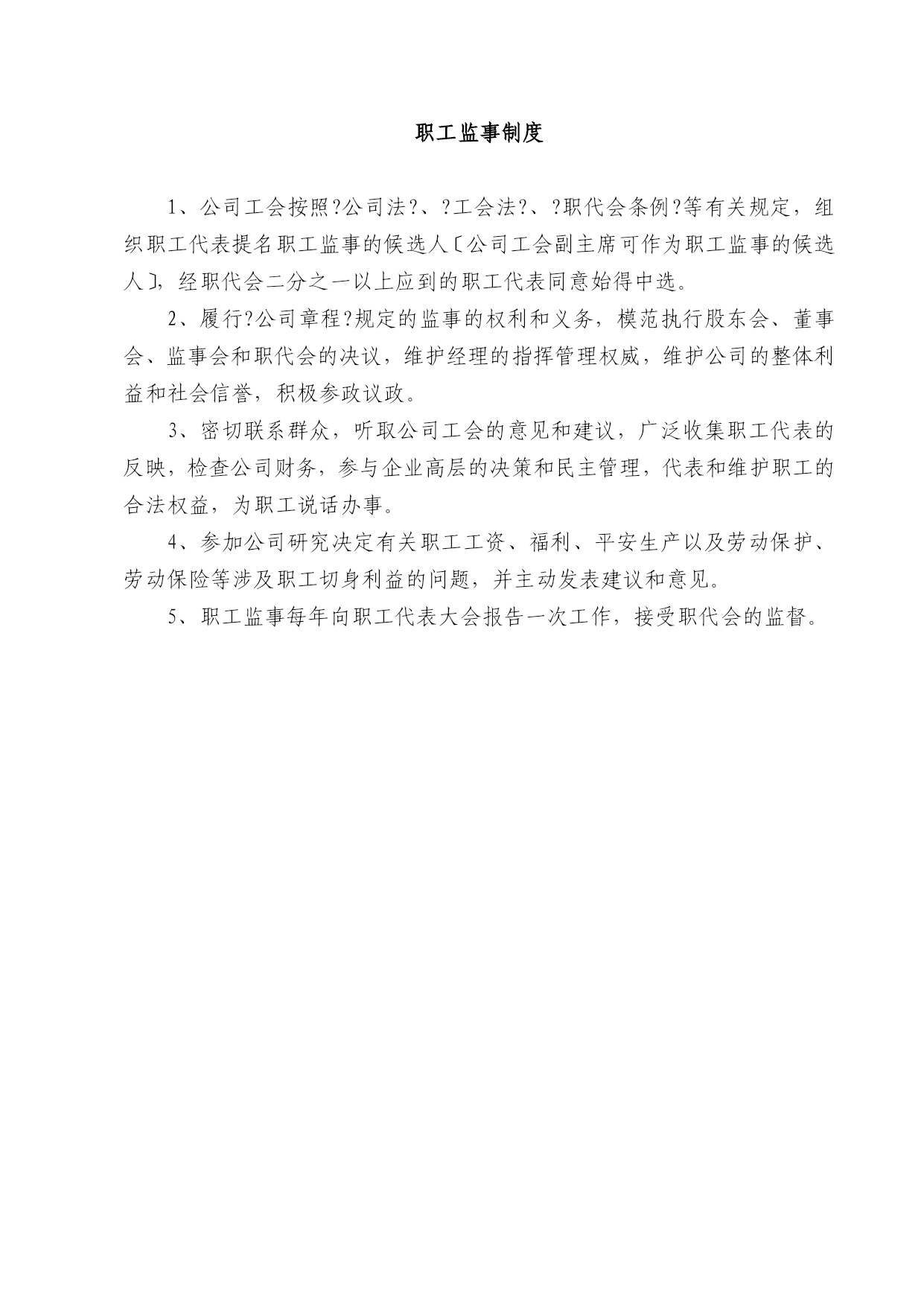 职工监事制度

1、公司工会按照?公司法?、?工会法?、?职代会条例?等有关规定，组织职工代表提名职工监事的候选人〔公司工会副主席可作为职工监事的候选人〕，经职代会二分之一以上应到的职工代表同意始得中选。

2、履行?公司章程?规定的监事的权利和义务，模范执行股东会、董事会、监事会和职代会的决议，维护经理的指挥管理权威，维护公司的整体利益和社会信誉，积极参政议政。

3、密切联系群众，听取公司工会的意见和建议，广泛收集职工代表的反映，检查公司财务，参与企业高层的决策和民主管理，代表和维护职工的合法权益，为职工说话办事。

4、参加公司研究决定有关职工工资、福利、平安生产以及劳动保护、劳动保险等涉及职工切身利益的问题，并主动发表建议和意见。

5、职工监事每年向职工代表大会报告一次工作，接受职代会的监督。